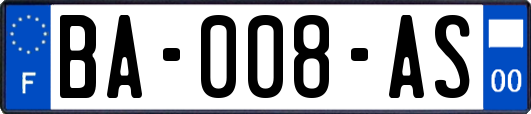 F

BA-008-AS

00